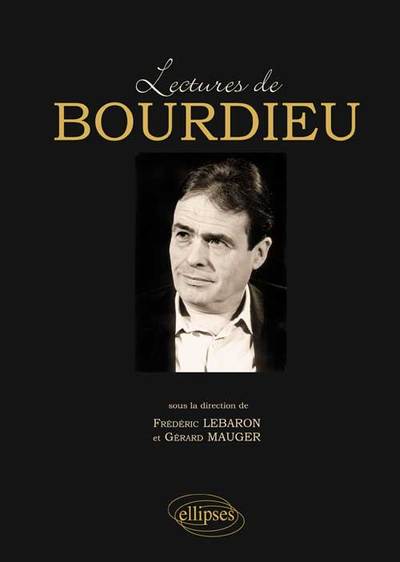 Lectures de
BOURDIEU

sous la direction de
Frédéric LEBARON
et Gérard MAUGER

ellipses